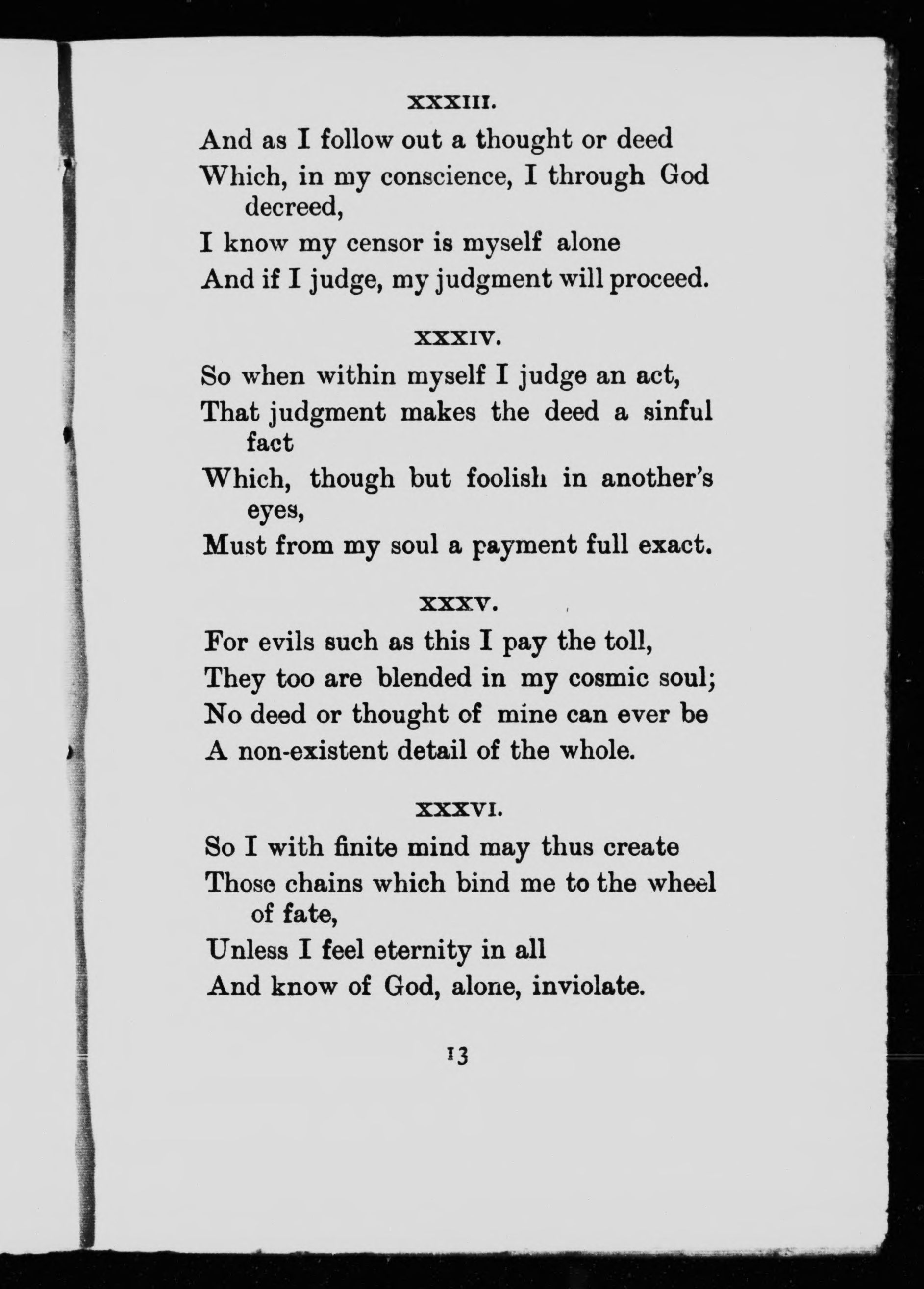 XXXIII.

And as I follow out a thought or deed
Which, in my conscience, I through God decreed,
I know my censor is myself alone
And if I judge, my judgment will proceed.

XXXIV.

So when within myself I judge an act,
That judgment makes the deed a sinful fact
Which, though but foolish in another's eyes,
Must from my soul a payment full exact.

XXXV.

For evils such as this I pay the toll,
They too are blended in my cosmic soul;
No deed or thought of mine can ever be
A non-existent detail of the whole.

XXXVI.

So I with finite mind may thus create
Those chains which bind me to the wheel of fate,
Unless I feel eternity in all
And know of God, alone, inviolate.

13